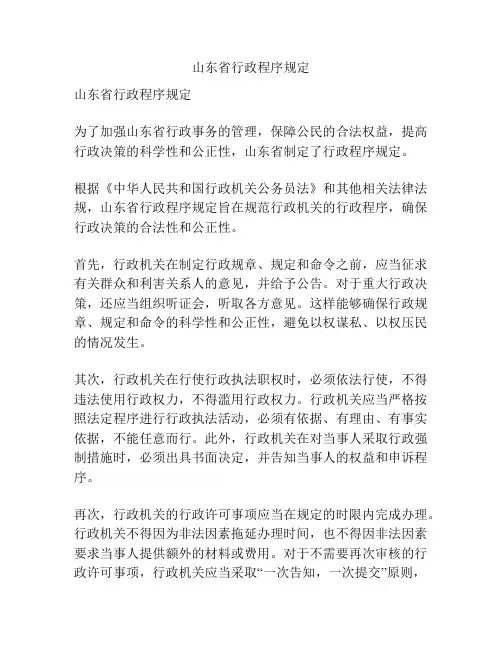 山东省行政程序规定

山东省行政程序规定

为了加强山东省行政事务的管理，保障公民的合法权益，提高行政决策的科学性和公正性，山东省制定了行政程序规定。

根据《中华人民共和国行政机关公务员法》和其他相关法律法规，山东省行政程序规定旨在规范行政机关的行政程序，确保行政决策的合法性和公正性。

首先，行政机关在制定行政规章、规定和命令之前，应当征求有关群众和利害关系人的意见，并给予公告。对于重大行政决策，还应当组织听证会，听取各方意见。这样能够确保行政规章、规定和命令的科学性和公正性，避免以权谋私、以权压民的情况发生。

其次，行政机关在行使行政执法职权时，必须依法行使，不得违法使用行政权力，不得滥用行政权力。行政机关应当严格按照法定程序进行行政执法活动，必须有依据、有理由、有事实依据，不能任意而行。此外，行政机关在对当事人采取行政强制措施时，必须出具书面决定，并告知当事人的权益和申诉程序。

再次，行政机关的行政许可事项应当在规定的时限内完成办理。行政机关不得因为非法因素拖延办理时间，也不得因非法因素要求当事人提供额外的材料或费用。对于不需要再次审核的行政许可事项，行政机关应当采取“一次告知，一次提交”原则，